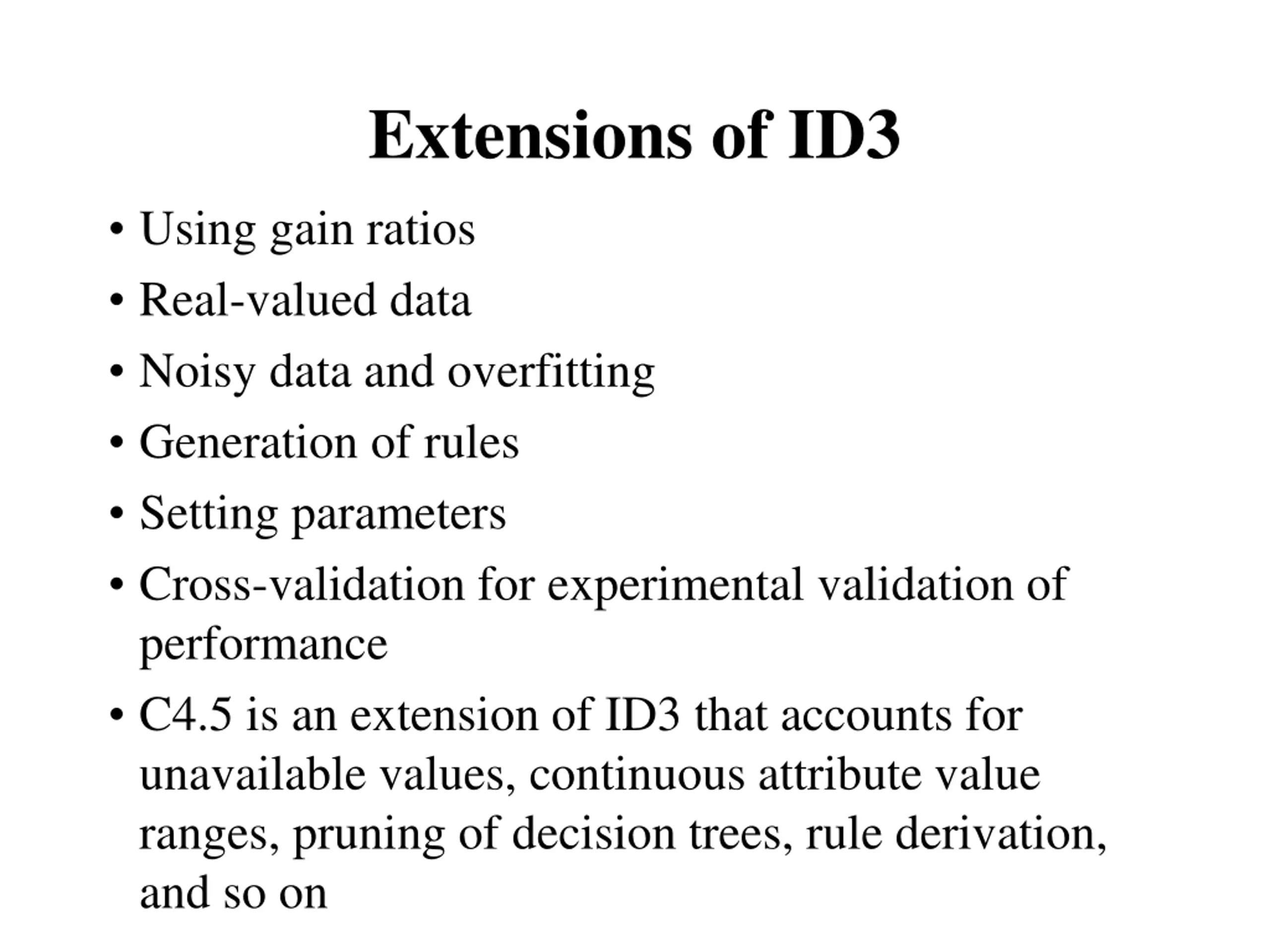 Extensions of ID3

• Using gain ratios
• Real-valued data
• Noisy data and overfitting
• Generation of rules
• Setting parameters
• Cross-validation for experimental validation of performance
• C4.5 is an extension of ID3 that accounts for unavailable values, continuous attribute value ranges, pruning of decision trees, rule derivation, and so on